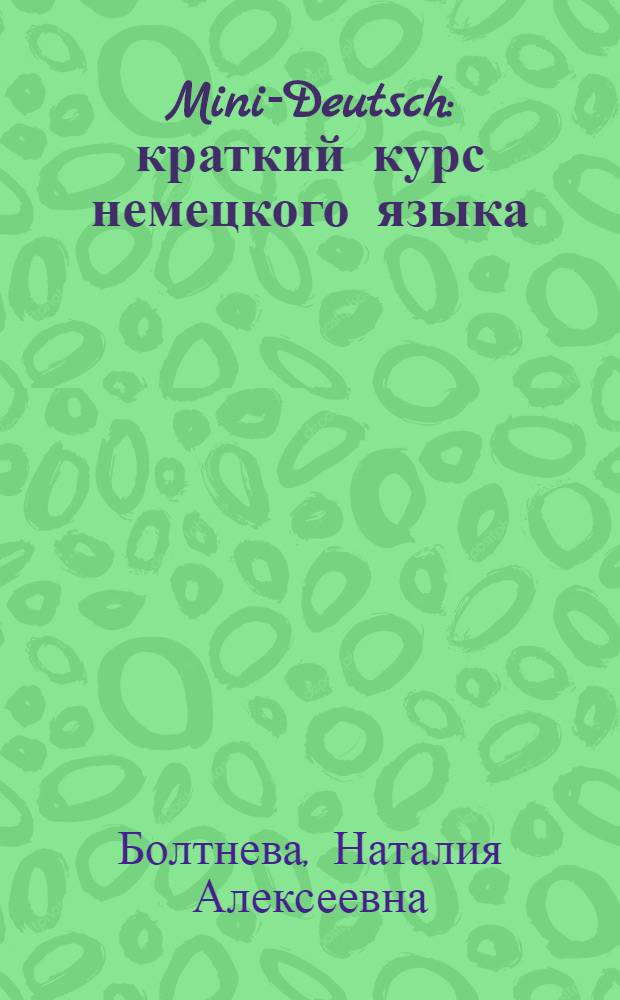 Mini-Deutsch: краткий курс немецкого языка

Болтнева, Наталия Алексеевна